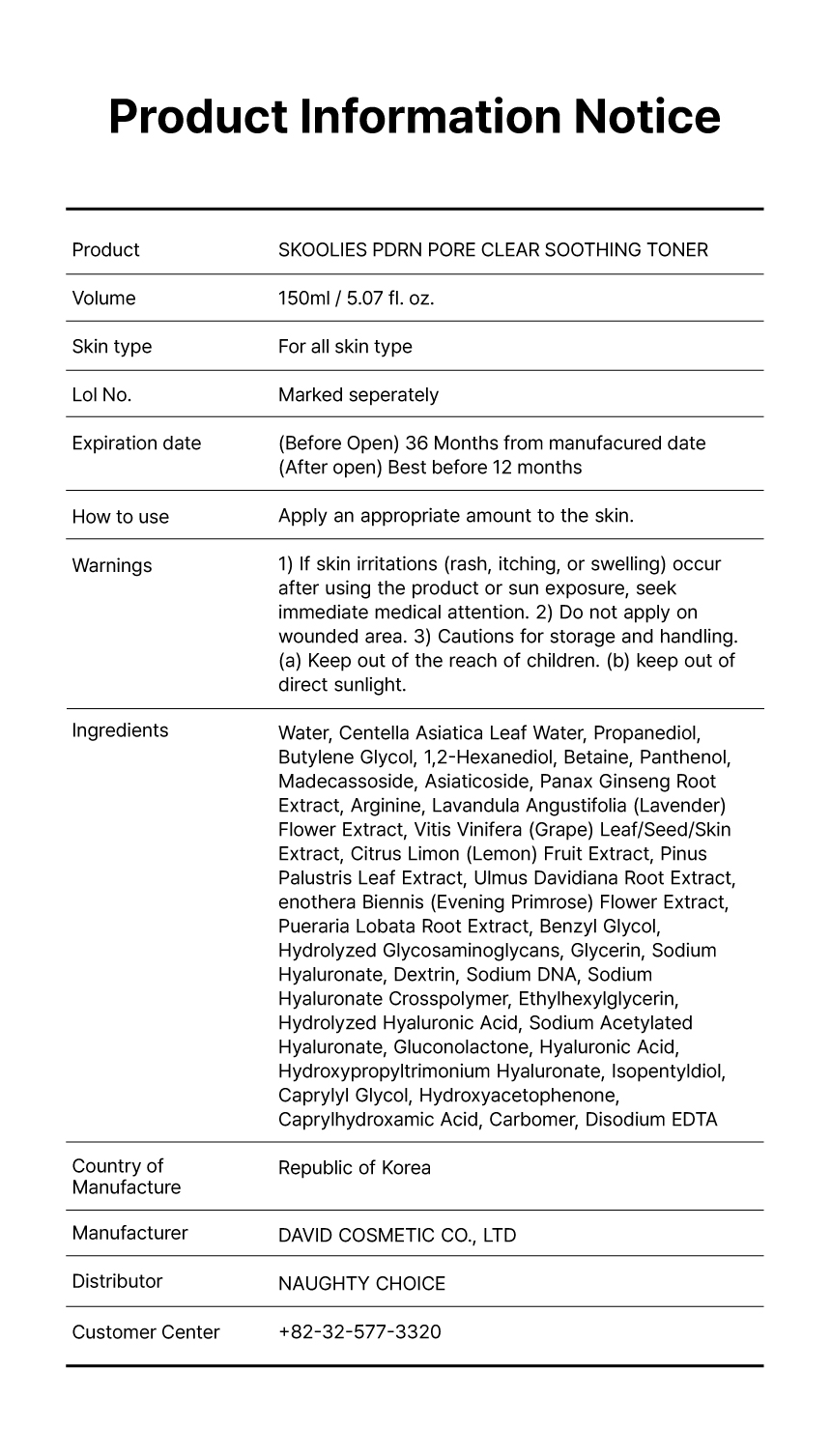 Product Information Notice

| | |
|---|---|
| Product | SKOOLIES PDRN PORE CLEAR SOOTHING TONER |
| Volume | 150ml / 5.07 fl. oz. |
| Skin type | For all skin type |
| Lol No. | Marked seperately |
| Expiration date | (Before Open) 36 Months from manufacured date (After open) Best before 12 months |
| How to use | Apply an appropriate amount to the skin. |
| Warnings | 1) If skin irritations (rash, itching, or swelling) occur after using the product or sun exposure, seek immediate medical attention. 2) Do not apply on wounded area. 3) Cautions for storage and handling. (a) Keep out of the reach of children. (b) keep out of direct sunlight. |
| Ingredients | Water, Centella Asiatica Leaf Water, Propanediol, Butylene Glycol, 1,2-Hexanediol, Betaine, Panthenol, Madecassoside, Asiaticoside, Panax Ginseng Root Extract, Arginine, Lavandula Angustifolia (Lavender) Flower Extract, Vitis Vinifera (Grape) Leaf/Seed/Skin Extract, Citrus Limon (Lemon) Fruit Extract, Pinus Palustris Leaf Extract, Ulmus Davidiana Root Extract, enothera Biennis (Evening Primrose) Flower Extract, Pueraria Lobata Root Extract, Benzyl Glycol, Hydrolyzed Glycosaminoglycans, Glycerin, Sodium Hyaluronate, Dextrin, Sodium DNA, Sodium Hyaluronate Crosspolymer, Ethylhexylglycerin, Hydrolyzed Hyaluronic Acid, Sodium Acetylated Hyaluronate, Gluconolactone, Hyaluronic Acid, Hydroxypropyltrimonium Hyaluronate, Isopentyldiol, Caprylyl Glycol, Hydroxyacetophenone, Caprylhydroxamic Acid, Carbomer, Disodium EDTA |
| Country of Manufacture | Republic of Korea |
| Manufacturer | DAVID COSMETIC CO., LTD |
| Distributor | NAUGHTY CHOICE |
| Customer Center | +82-32-577-3320 |